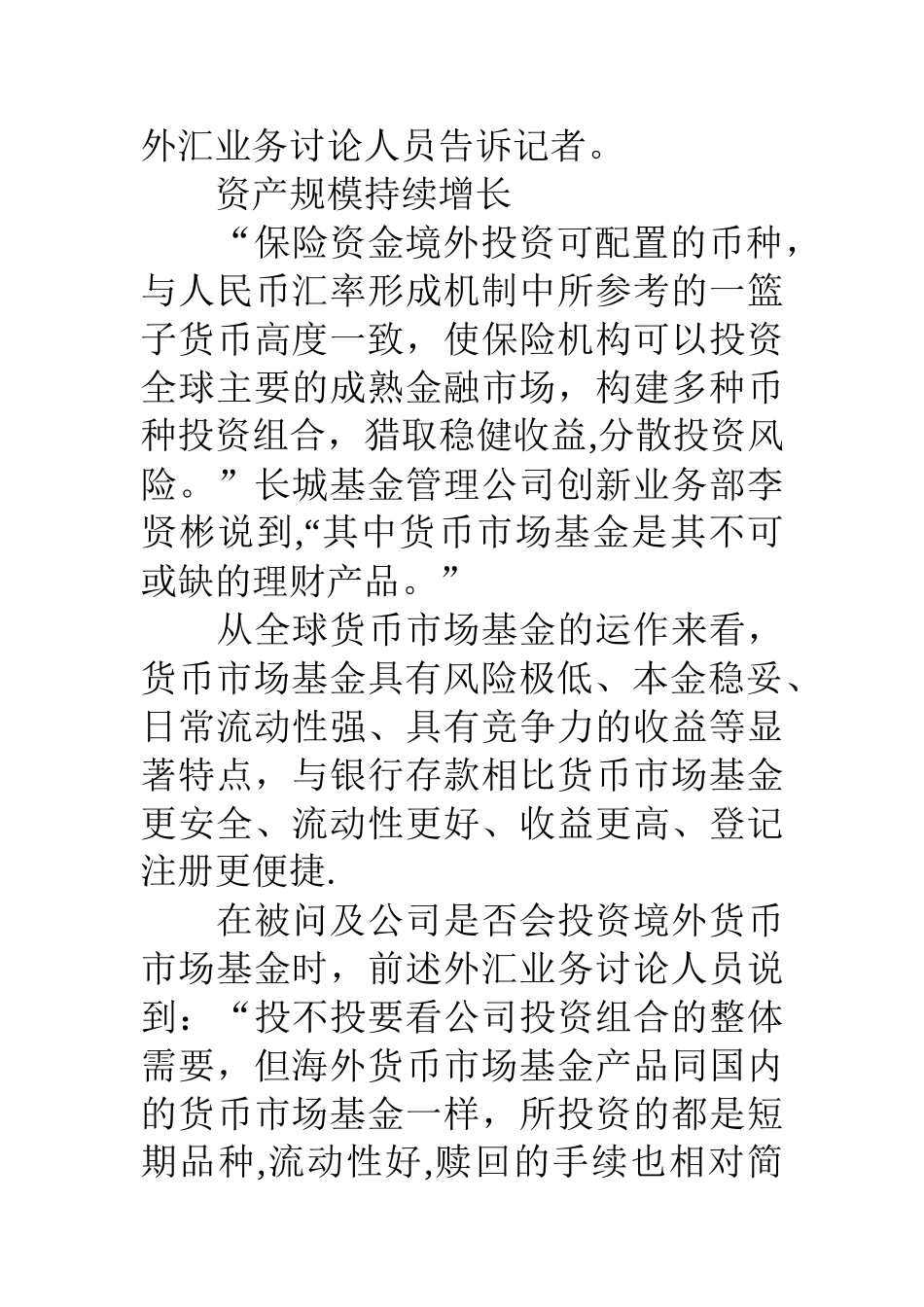 外汇业务讨论人员告诉记者。

资产规模持续增长

“保险资金境外投资可配置的币种，与人民币汇率形成机制中所参考的一篮子货币高度一致，使保险机构可以投资全球主要的成熟金融市场，构建多种币种投资组合，猎取稳健收益,分散投资风险。”长城基金管理公司创新业务部李贤彬说到,“其中货币市场基金是其不可或缺的理财产品。”

从全球货币市场基金的运作来看，货币市场基金具有风险极低、本金稳妥、日常流动性强、具有竞争力的收益等显著特点，与银行存款相比货币市场基金更安全、流动性更好、收益更高、登记注册更便捷.

在被问及公司是否会投资境外货币市场基金时，前述外汇业务讨论人员说到：“投不投要看公司投资组合的整体需要，但海外货币市场基金产品同国内的货币市场基金一样，所投资的都是短期品种,流动性好,赎回的手续也相对简